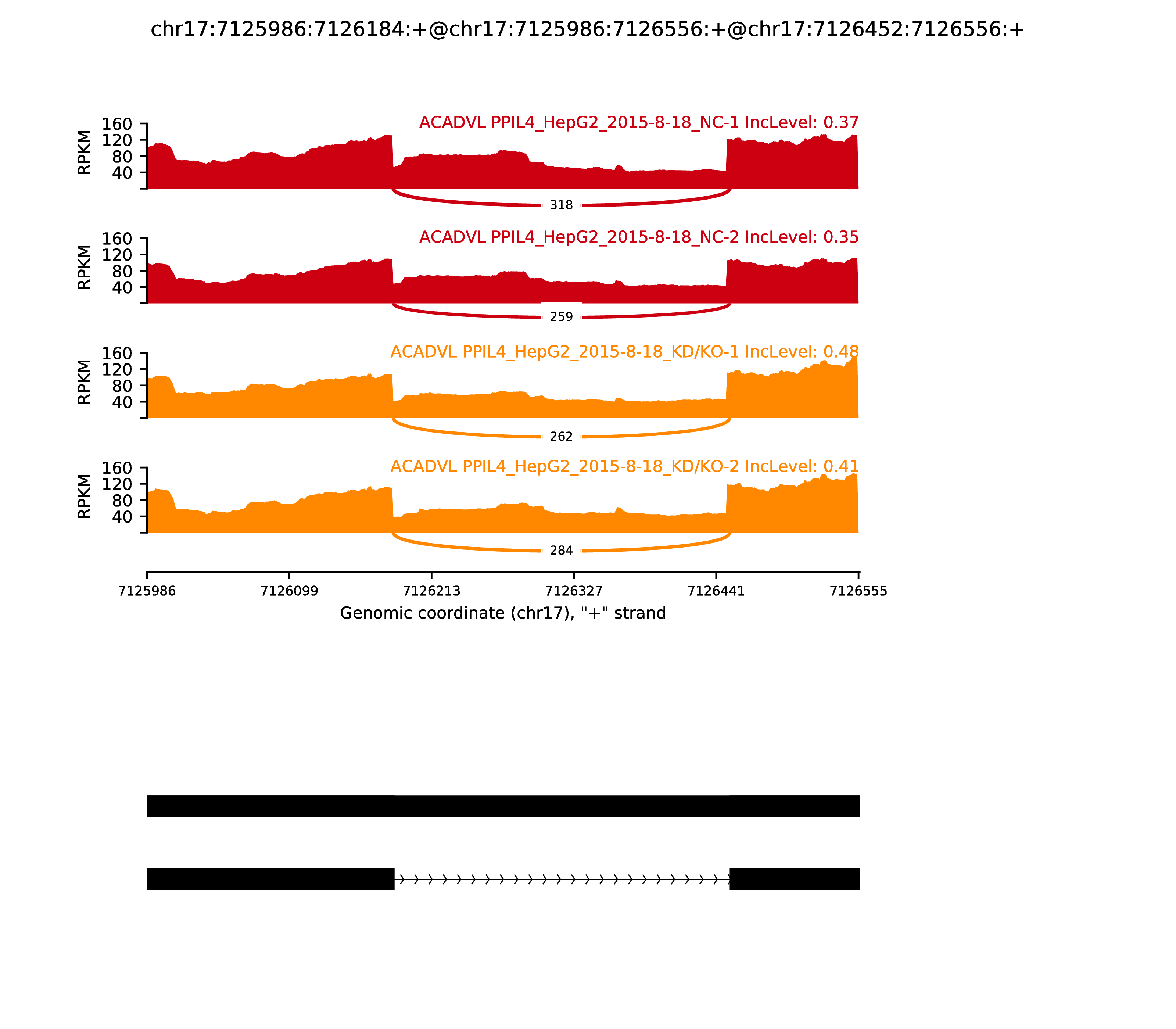 chr17:7125986:7126184:+@chr17:7125986:7126556:+@chr17:7126452:7126556:+

ACADVL PPIL4_HepG2_2015-8-18_NC-1 IncLevel: 0.37

RPKM
160
120
80
40

318

ACADVL PPIL4_HepG2_2015-8-18_NC-2 IncLevel: 0.35

RPKM
160
120
80
40

259

ACADVL PPIL4_HepG2_2015-8-18_KD/KO-1 IncLevel: 0.48

RPKM
160
120
80
40

262

ACADVL PPIL4_HepG2_2015-8-18_KD/KO-2 IncLevel: 0.41

RPKM
160
120
80
40

284

7125986 7126099 7126213 7126327 7126441 7126555

Genomic coordinate (chr17), "+" strand